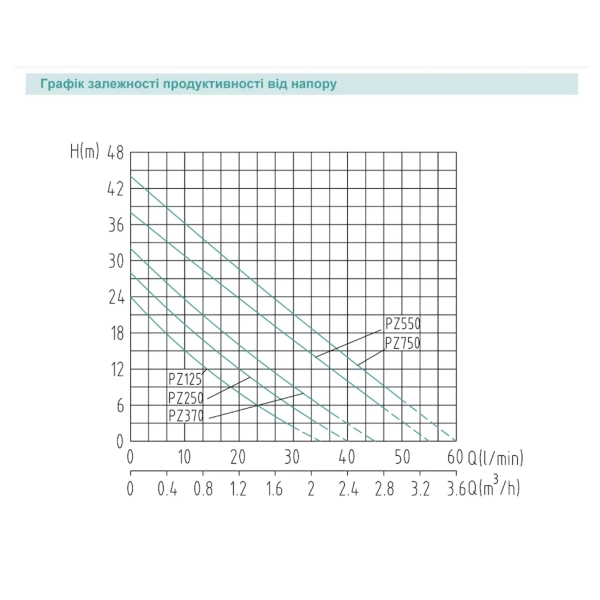 Графік залежності продуктивності від напору

H(m)
48
42
36
30
24
18
12
6
0

PZ550
PZ750
PZ125
PZ250
PZ370

0 10 20 30 40 50 60 Q(l/min)
0 0.4 0.8 1.2 1.6 2 2.4 2.8 3.2 3.6 Q($m^3$/h)